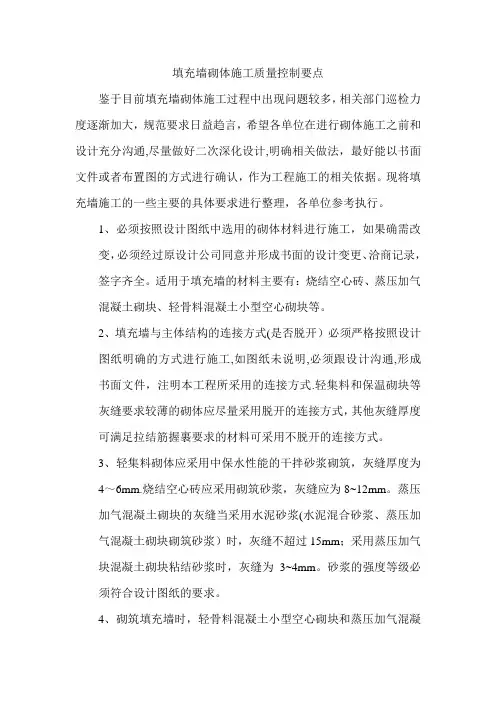 填充墙砌体施工质量控制要点

鉴于目前填充墙砌体施工过程中出现问题较多，相关部门巡检力度逐渐加大，规范要求日益趋言，希望各单位在进行砌体施工之前和设计充分沟通,尽量做好二次深化设计,明确相关做法，最好能以书面文件或者布置图的方式进行确认，作为工程施工的相关依据。现将填充墙施工的一些主要的具体要求进行整理，各单位参考执行。

1、必须按照设计图纸中选用的砌体材料进行施工，如果确需改变,必须经过原设计公司同意并形成书面的设计变更、洽商记录，签字齐全。适用于填充墙的材料主要有：烧结空心砖、蒸压加气混凝土砌块、轻骨料混凝土小型空心砌块等。

2、填充墙与主体结构的连接方式(是否脱开）必须严格按照设计图纸明确的方式进行施工,如图纸未说明,必须跟设计沟通,形成书面文件，注明本工程所采用的连接方式.轻集料和保温砌块等灰缝要求较薄的砌体应尽量采用脱开的连接方式，其他灰缝厚度可满足拉结筋握裹要求的材料可采用不脱开的连接方式。

3、轻集料砌体应采用中保水性能的干拌砂浆砌筑，灰缝厚度为4～6mm.烧结空心砖应采用砌筑砂浆，灰缝应为 8~12mm。蒸压加气混凝土砌块的灰缝当采用水泥砂浆(水泥混合砂浆、蒸压加气混凝土砌块砌筑砂浆）时，灰缝不超过 15mm；采用蒸压加气块混凝土砌块粘结砂浆时，灰缝为 3~4mm。砂浆的强度等级必须符合设计图纸的要求。

4、砌筑填充墙时，轻骨料混凝土小型空心砌块和蒸压加气混凝